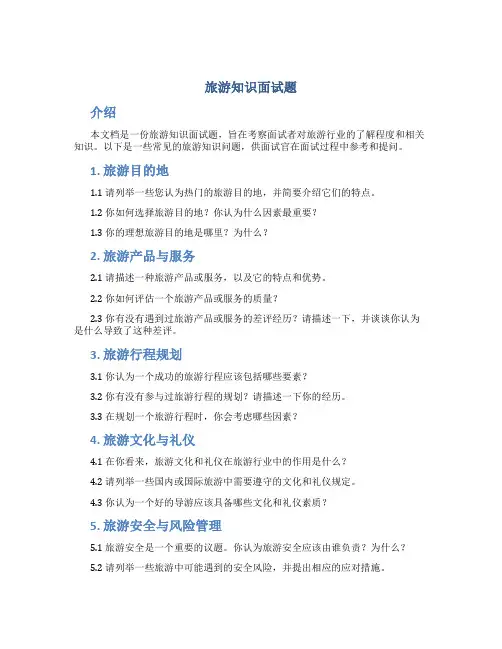 旅游知识面试题

介绍

本文档是一份旅游知识面试题，旨在考察面试者对旅游行业的了解程度和相关知识。以下是一些常见的旅游知识问题，供面试官在面试过程中参考和提问。

1. 旅游目的地

1.1 请列举一些您认为热门的旅游目的地，并简要介绍它们的特点。

1.2 你如何选择旅游目的地？你认为什么因素最重要？

1.3 你的理想旅游目的地是哪里？为什么？

2. 旅游产品与服务

2.1 请描述一种旅游产品或服务，以及它的特点和优势。

2.2 你如何评估一个旅游产品或服务的质量？

2.3 你有没有遇到过旅游产品或服务的差评经历？请描述一下，并谈谈你认为是什么导致了这种差评。

3. 旅游行程规划

3.1 你认为一个成功的旅游行程应该包括哪些要素？

3.2 你有没有参与过旅游行程的规划？请描述一下你的经历。

3.3 在规划一个旅游行程时，你会考虑哪些因素？

4. 旅游文化与礼仪

4.1 在你看来，旅游文化和礼仪在旅游行业中的作用是什么？

4.2 请列举一些国内或国际旅游中需要遵守的文化和礼仪规定。

4.3 你认为一个好的导游应该具备哪些文化和礼仪素质？

5. 旅游安全与风险管理

5.1 旅游安全是一个重要的议题。你认为旅游安全应该由谁负责？为什么？

5.2 请列举一些旅游中可能遇到的安全风险，并提出相应的应对措施。